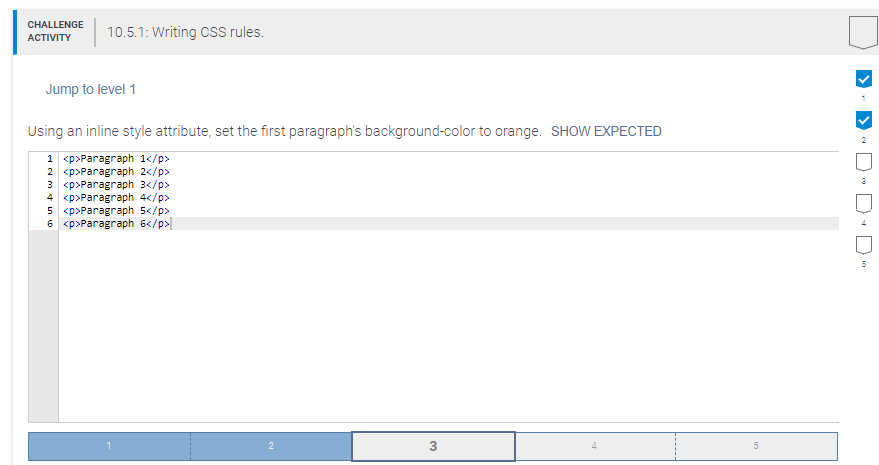 CHALLENGE ACTIVITY 10.5.1: Writing CSS rules.

Jump to level 1

Using an inline style attribute, set the first paragraph's background-color to orange. SHOW EXPECTED

1 <p>Paragraph 1</p>
2 <p>Paragraph 2</p>
3 <p>Paragraph 3</p>
4 <p>Paragraph 4</p>
5 <p>Paragraph 5</p>
6 <p>Paragraph 6</p>

1 2 3 4 5

1
2
3
4
5